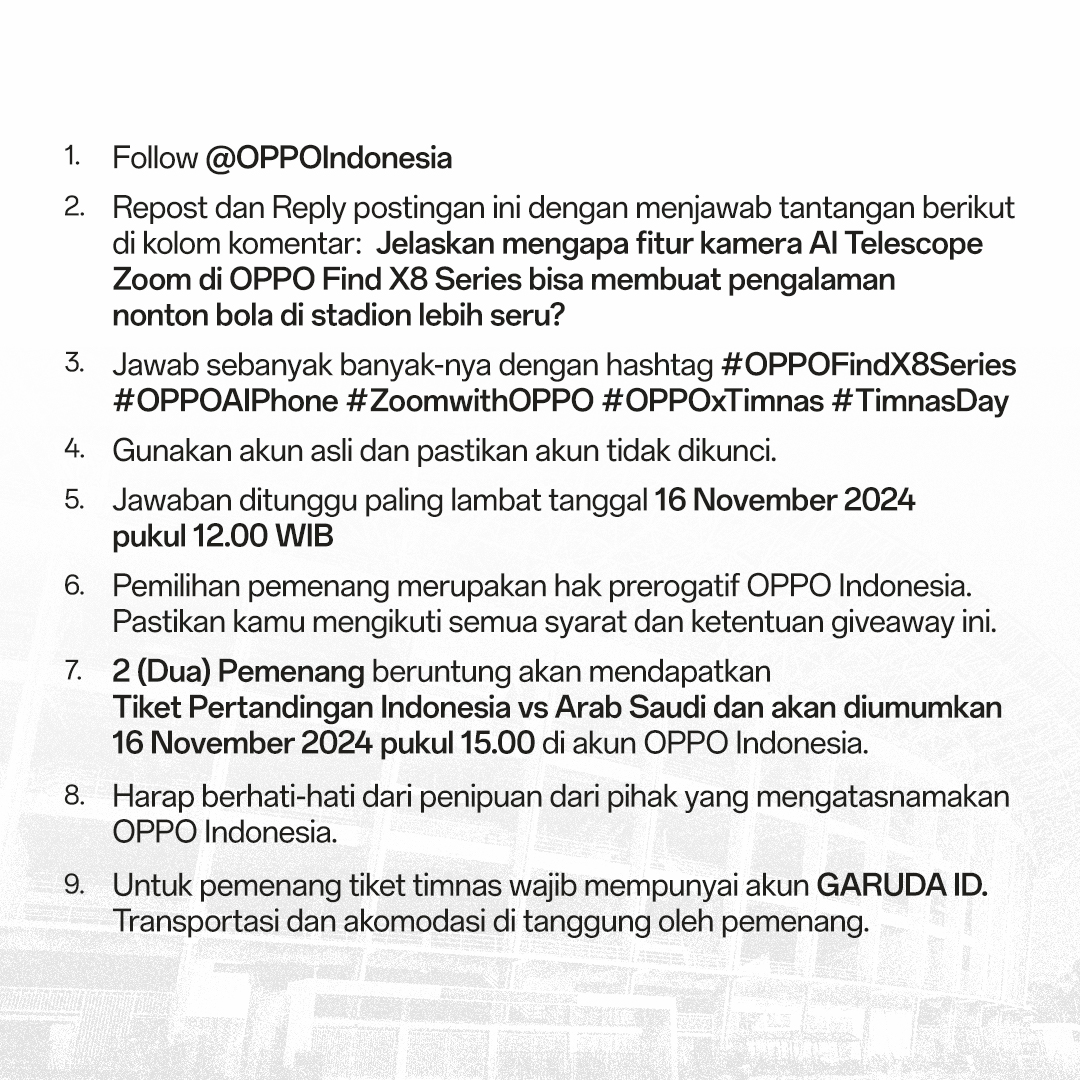 1. Follow @OPPOIndonesia

2. Repost dan Reply postingan ini dengan menjawab tantangan berikut di kolom komentar: Jelaskan mengapa fitur kamera AI Telescope Zoom di OPPO Find X8 Series bisa membuat pengalaman nonton bola di stadion lebih seru?

3. Jawab sebanyak banyak-nya dengan hashtag #OPPOFindX8Series #OPPOAIPhone #ZoomwithOPPO #OPPOxTimnas #TimnasDay

4. Gunakan akun asli dan pastikan akun tidak dikunci.

5. Jawaban ditunggu paling lambat tanggal 16 November 2024 pukul 12.00 WIB

6. Pemilihan pemenang merupakan hak prerogatif OPPO Indonesia. Pastikan kamu mengikuti semua syarat dan ketentuan giveaway ini.

7. 2 (Dua) Pemenang beruntung akan mendapatkan Tiket Pertandingan Indonesia vs Arab Saudi dan akan diumumkan 16 November 2024 pukul 15.00 di akun OPPO Indonesia.

8. Harap berhati-hati dari penipuan dari pihak yang mengatasnamakan OPPO Indonesia.

9. Untuk pemenang tiket timnas wajib mempunyai akun GARUDA ID. Transportasi dan akomodasi di tanggung oleh pemenang.